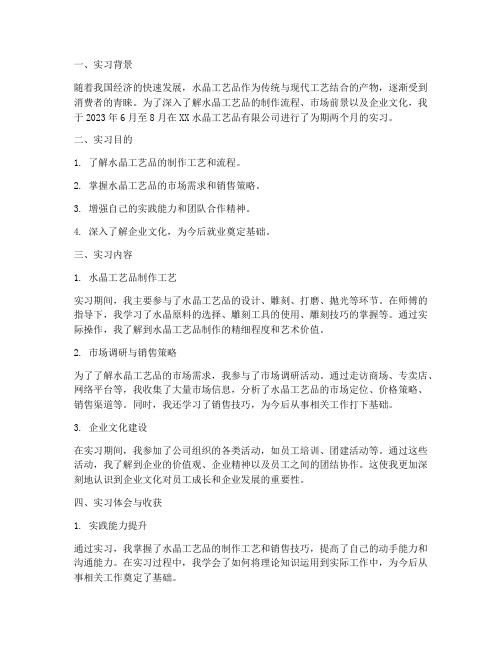 一、实习背景

随着我国经济的快速发展，水晶工艺品作为传统与现代工艺结合的产物，逐渐受到消费者的青睐。为了深入了解水晶工艺品的制作流程、市场前景以及企业文化，我于 2023 年 6 月至 8 月在 XX 水晶工艺品有限公司进行了为期两个月的实习。

二、实习目的

1. 了解水晶工艺品的制作工艺和流程。

2. 掌握水晶工艺品的市场需求和销售策略。

3. 增强自己的实践能力和团队合作精神。

4. 深入了解企业文化，为今后就业奠定基础。

三、实习内容

1. 水晶工艺品制作工艺

实习期间，我主要参与了水晶工艺品的设计、雕刻、打磨、抛光等环节。在师傅的指导下，我学习了水晶原料的选择、雕刻工具的使用、雕刻技巧的掌握等。通过实际操作，我了解到水晶工艺品制作的精细程度和艺术价值。

2. 市场调研与销售策略

为了了解水晶工艺品的市场需求，我参与了市场调研活动。通过走访商场、专卖店、网络平台等，我收集了大量市场信息，分析了水晶工艺品的市场定位、价格策略、销售渠道等。同时，我还学习了销售技巧，为今后从事相关工作打下基础。

3. 企业文化建设

在实习期间，我参加了公司组织的各类活动，如员工培训、团建活动等。通过这些活动，我了解到企业的价值观、企业精神以及员工之间的团结协作。这使我更加深刻地认识到企业文化对员工成长和企业发展的重要性。

四、实习体会与收获

1. 实践能力提升

通过实习，我掌握了水晶工艺品的制作工艺和销售技巧，提高了自己的动手能力和沟通能力。在实习过程中，我学会了如何将理论知识运用到实际工作中，为今后从事相关工作奠定了基础。